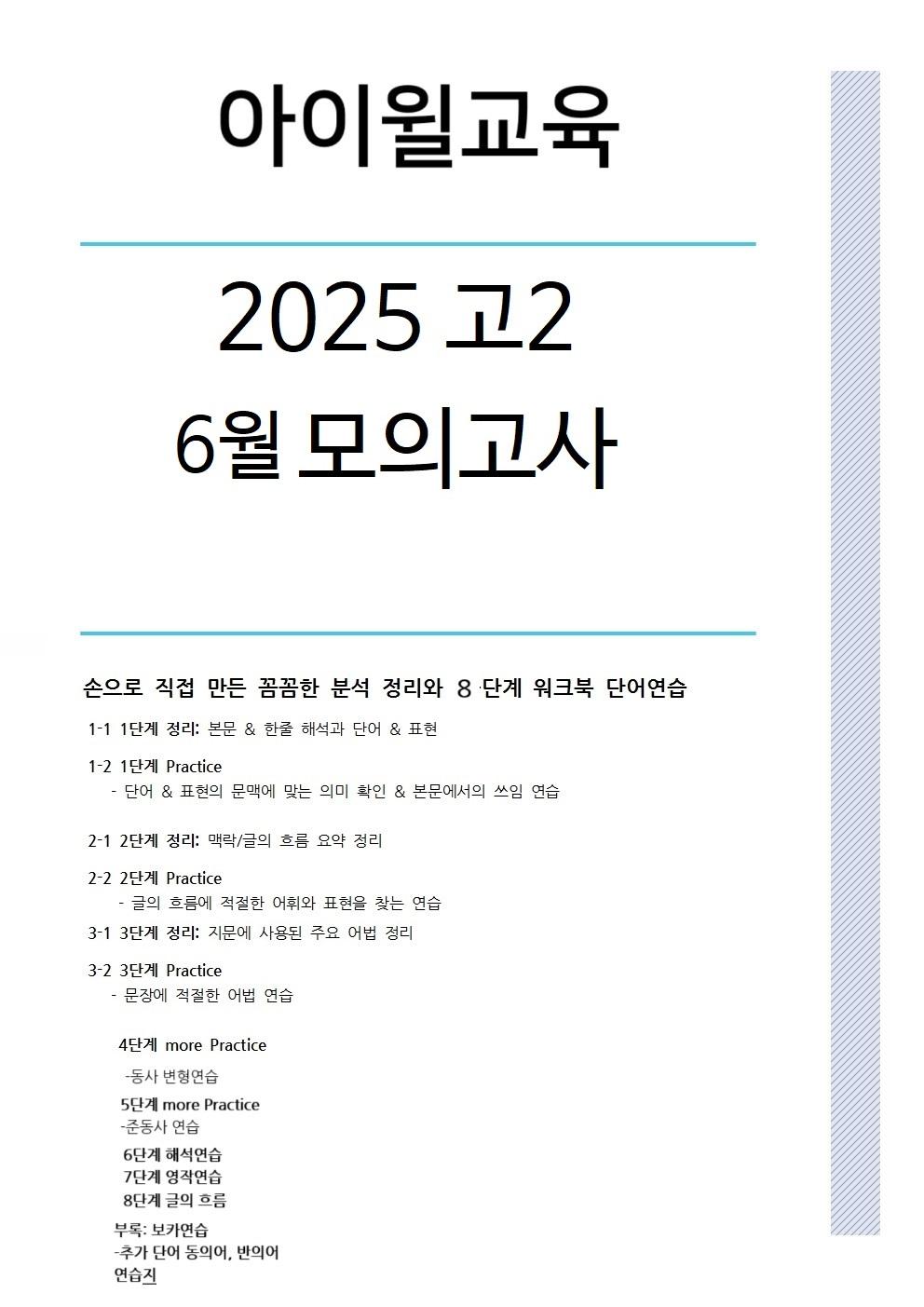 아이윌교육

2025 고2

6월 모의고사

손으로 직접 만든 꼼꼼한 분석 정리와 8 단계 워크북 단어연습

1-1 1단계 정리: 본문 & 한줄 해석과 단어 & 표현

1-2 1단계 Practice
- 단어 & 표현의 문맥에 맞는 의미 확인 & 본문에서의 쓰임 연습

2-1 2단계 정리: 맥락/글의 흐름 요약 정리

2-2 2단계 Practice
- 글의 흐름에 적절한 어휘와 표현을 찾는 연습

3-1 3단계 정리: 지문에 사용된 주요 어법 정리

3-2 3단계 Practice
- 문장에 적절한 어법 연습

4단계 more Practice
-동사 변형연습

5단계 more Practice
-준동사 연습

6단계 해석연습
7단계 영작연습
8단계 글의 흐름

부록: 보카연습
-추가 단어 동의어, 반의어
연습지